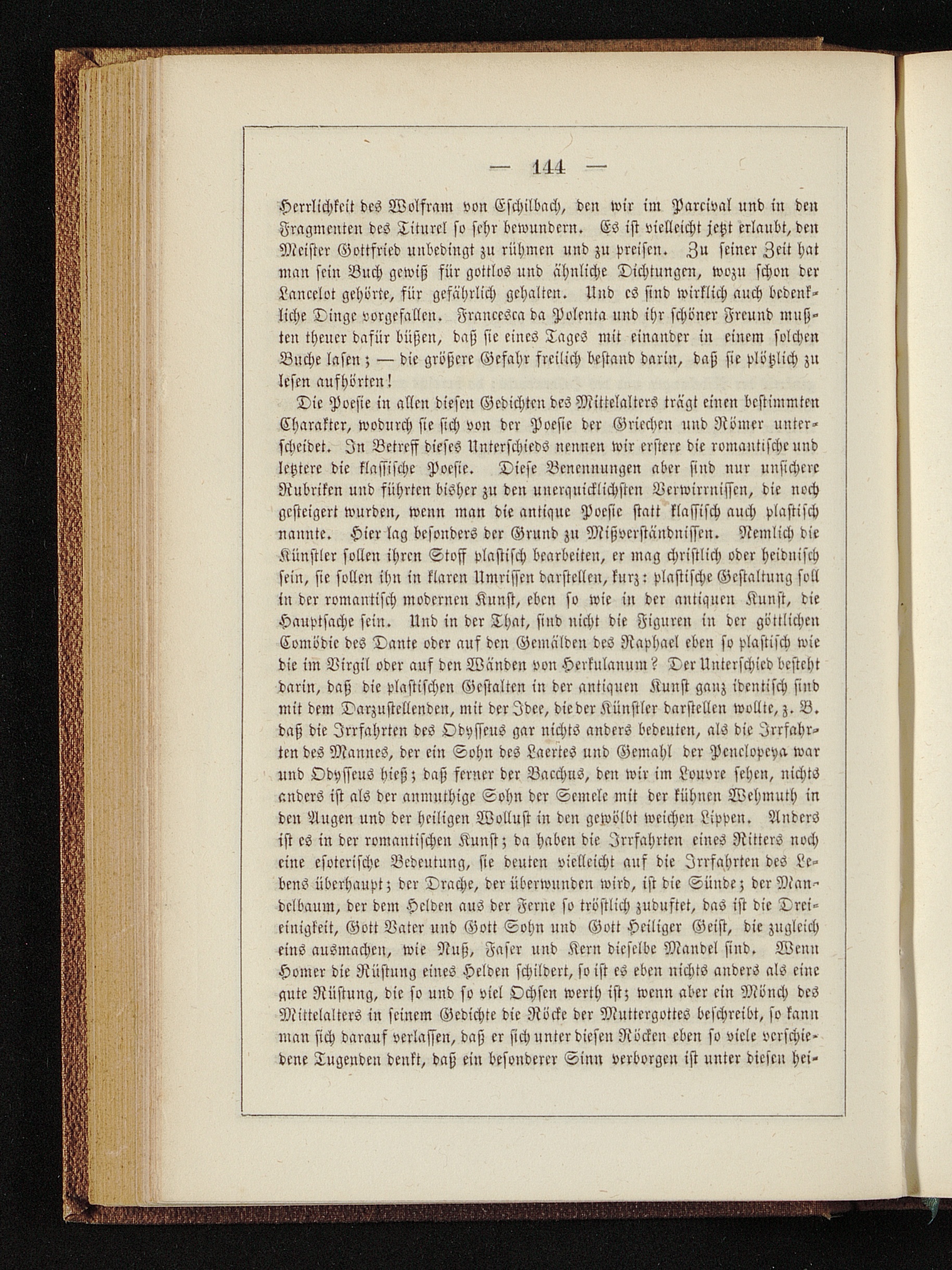 — 144 —

Herrlichkeit des Wolfram von Eschilbach, den wir im Parcival und in den Fragmenten des Titurel so sehr bewundern. Es ist vielleicht jetzt erlaubt, den Meister Gottfried unbedingt zu rühmen und zu preisen. Zu seiner Zeit hat man sein Buch gewiß für gottlos und ähnliche Dichtungen, wozu schon der Lancelot gehörte, für gefährlich gehalten. Und es sind wirklich auch bedenkliche Dinge vorgefallen. Francesca da Polenta und ihr schöner Freund mußten theuer dafür büßen, daß sie eines Tages mit einander in einem solchen Buche lasen; — die größere Gefahr freilich bestand darin, daß sie plötzlich zu lesen aufhörten!

Die Poesie in allen diesen Gedichten des Mittelalters trägt einen bestimmten Charakter, wodurch sie sich von der Poesie der Griechen und Römer unterscheidet. In Betreff dieses Unterschieds nennen wir erstere die romantische und letztere die klassische Poesie. Diese Benennungen aber sind nur unsichere Rubriken und führten bisher zu den unerquicklichsten Verwirrnissen, die noch gesteigert wurden, wenn man die antique Poesie statt klassisch auch plastisch nannte. Hier lag besonders der Grund zu Mißverständnissen. Nemlich die Künstler sollen ihren Stoff plastisch bearbeiten, er mag christlich oder heidnisch sein, sie sollen ihn in klaren Umrissen darstellen, kurz: plastische Gestaltung soll in der romantisch modernen Kunst, eben so wie in der antiquen Kunst, die Hauptsache sein. Und in der That, sind nicht die Figuren in der göttlichen Comödie des Dante oder auf den Gemälden des Raphael eben so plastisch wie die im Virgil oder auf den Wänden von Herkulanum? Der Unterschied besteht darin, daß die plastischen Gestalten in der antiquen Kunst ganz identisch sind mit dem Darzustellenden, mit der Idee, die der Künstler darstellen wollte, z. B. daß die Irrfahrten des Odysseus gar nichts anders bedeuten, als die Irrfahrten des Mannes, der ein Sohn des Laertes und Gemahl der Penelopeya war und Odysseus hieß; daß ferner der Bacchus, den wir im Louvre sehen, nichts anders ist als der anmuthige Sohn der Semele mit der kühnen Wehmuth in den Augen und der heiligen Wollust in den gewölbt weichen Lippen. Anders ist es in der romantischen Kunst; da haben die Irrfahrten eines Ritters noch eine esoterische Bedeutung, sie deuten vielleicht auf die Irrfahrten des Lebens überhaupt; der Drache, der überwunden wird, ist die Sünde; der Mandelbaum, der dem Helden aus der Ferne so tröstlich zuduftet, das ist die Dreieinigkeit, Gott Vater und Gott Sohn und Gott Heiliger Geist, die zugleich eins ausmachen, wie Nuß, Faser und Kern dieselbe Mandel sind. Wenn Homer die Rüstung eines Helden schildert, so ist es eben nichts anders als eine gute Rüstung, die so und so viel Ochsen werth ist; wenn aber ein Mönch des Mittelalters in seinem Gedichte die Röcke der Muttergottes beschreibt, so kann man sich darauf verlassen, daß er sich unter diesen Röcken eben so viele verschiedene Tugenden denkt, daß ein besonderer Sinn verborgen ist unter diesen hei-